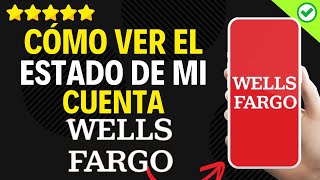 CÓMO VER EL
ESTADO DE MI
CUENTA
WELLS
FARGO

WELLS
FARGO